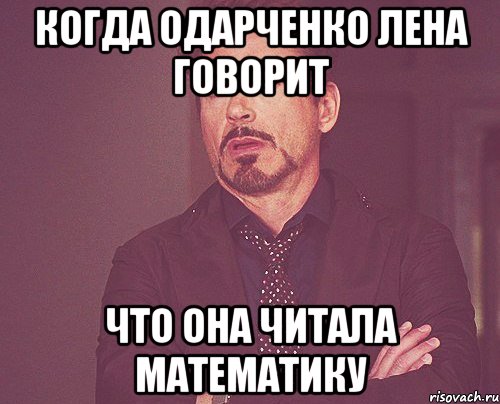 КОГДА ОДАРЧЕНКО ЛЕНА ГОВОРИТ

ЧТО ОНА ЧИТАЛА МАТЕМАТИКУ

risovach.ru